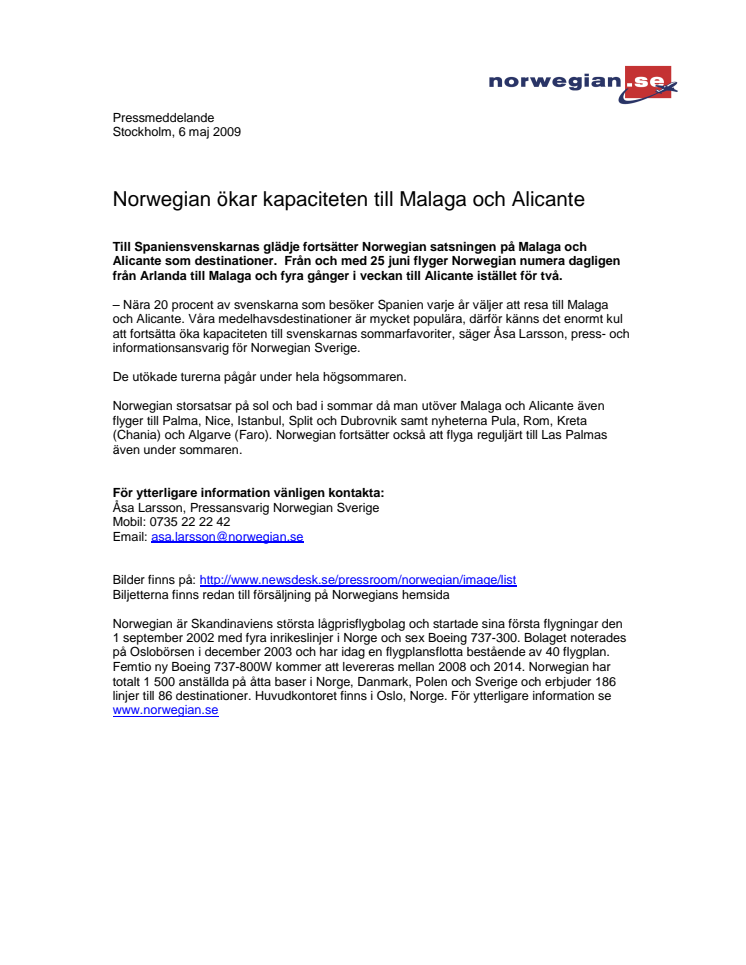 norwegian.se

Pressmeddelande
Stockholm, 6 maj 2009

Norwegian ökar kapaciteten till Malaga och Alicante

Till Spaniensvenskarnas glädje fortsätter Norwegian satsningen på Malaga och Alicante som destinationer. Från och med 25 juni flyger Norwegian numera dagligen från Arlanda till Malaga och fyra gånger i veckan till Alicante istället för två.

– Nära 20 procent av svenskarna som besöker Spanien varje år väljer att resa till Malaga och Alicante. Våra medelhavsdestinationer är mycket populära, därför känns det enormt kul att fortsätta öka kapaciteten till svenskarnas sommarfavoriter, säger Åsa Larsson, press- och informationsansvarig för Norwegian Sverige.

De utökade turerna pågår under hela högsommaren.

Norwegian storsatsar på sol och bad i sommar då man utöver Malaga och Alicante även flyger till Palma, Nice, Istanbul, Split och Dubrovnik samt nyheterna Pula, Rom, Kreta (Chania) och Algarve (Faro). Norwegian fortsätter också att flyga reguljärt till Las Palmas även under sommaren.

För ytterligare information vänligen kontakta:
Åsa Larsson, Pressansvarig Norwegian Sverige
Mobil: 0735 22 22 42
Email: asa.larsson@norwegian.se

Bilder finns på: http://www.newsdesk.se/pressroom/norwegian/image/list
Biljetterna finns redan till försäljning på Norwegians hemsida

Norwegian är Skandinaviens största lågprisflygbolag och startade sina första flygningar den 1 september 2002 med fyra inrikeslinjer i Norge och sex Boeing 737-300. Bolaget noterades på Oslobörsen i december 2003 och har idag en flygplansflotta bestående av 40 flygplan. Femtio ny Boeing 737-800W kommer att levereras mellan 2008 och 2014. Norwegian har totalt 1 500 anställda på åtta baser i Norge, Danmark, Polen och Sverige och erbjuder 186 linjer till 86 destinationer. Huvudkontoret finns i Oslo, Norge. För ytterligare information se www.norwegian.se